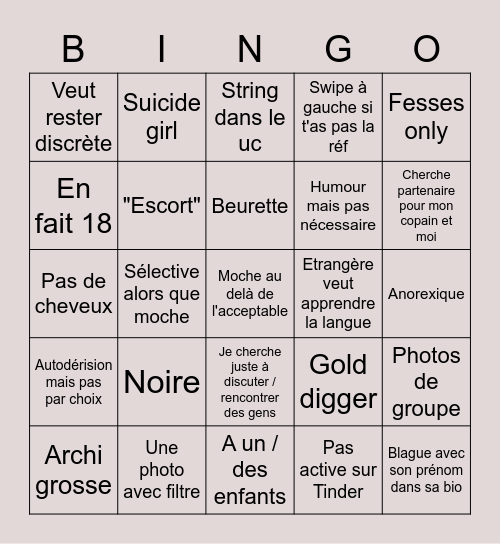 | B | I | N | G | O |
|---|---|---|---|---|
| Veut rester discrète | Suicide girl | String dans le uc | Swipe à gauche si t'as pas la réf | Fesses only |
| En fait 18 | "Escort" | Beurette | Humour mais pas nécessaire | Cherche partenaire pour mon copain et moi |
| Pas de cheveux | Sélective alors que moche | Moche au delà de l'acceptable | Etrangère veut apprendre la langue | Anorexique |
| Autodérision mais pas par choix | Noire | Je cherche juste à discuter / rencontrer des gens | Gold digger | Photos de groupe |
| Archi grosse | Une photo avec filtre | A un / des enfants | Pas active sur Tinder | Blague avec son prénom dans sa bio |